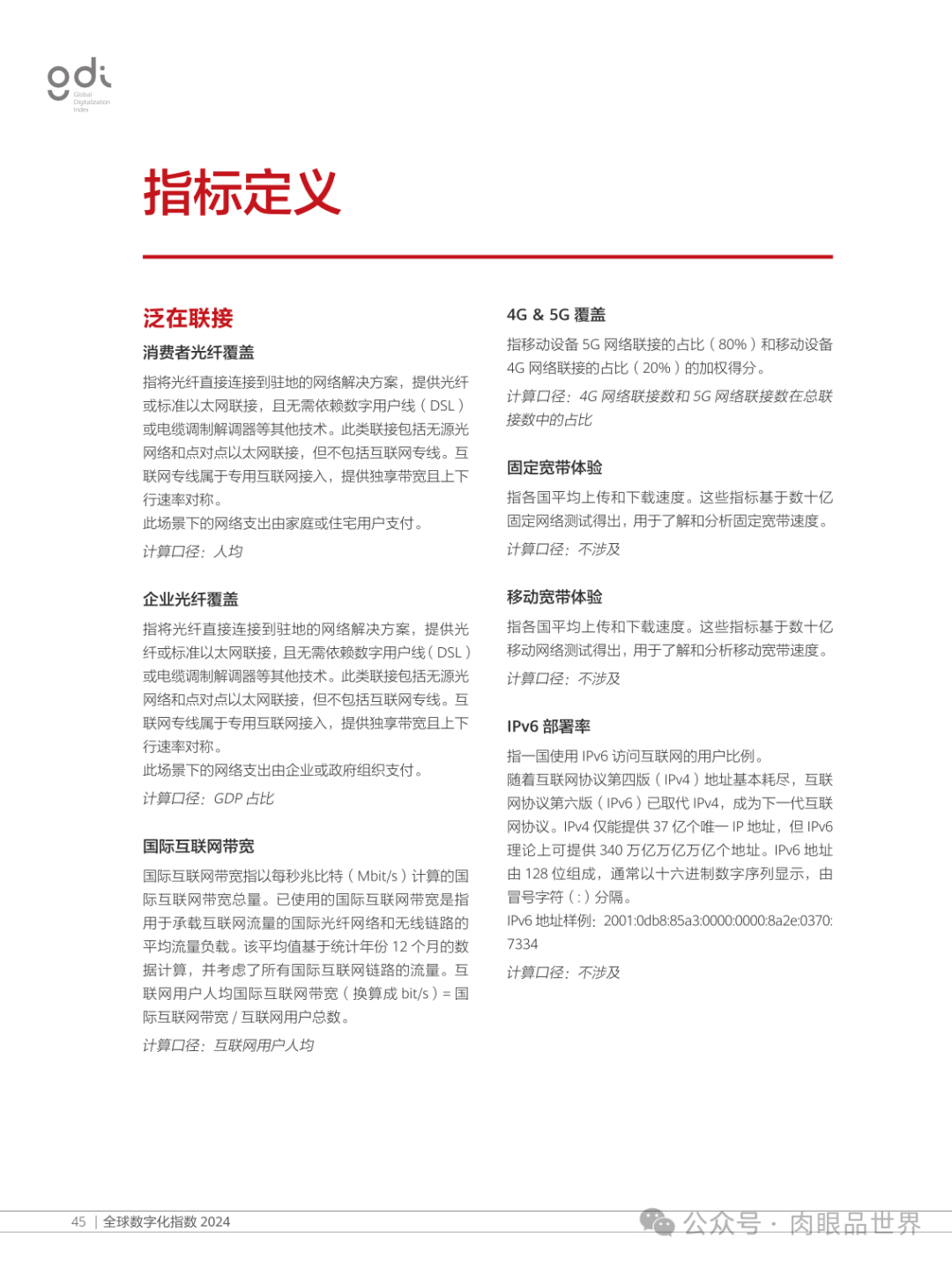 gdi
Global
Digitalization
Index

指标定义

泛在联接

消费者光纤覆盖

指将光纤直接连接到驻地的网络解决方案，提供光纤或标准以太网联接，且无需依赖数字用户线（DSL）或电缆调制解调器等其他技术。此类联接包括无源光网络和点对点以太网联接，但不包括互联网专线。互联网专线属于专用互联网接入，提供独享带宽且上下行速率对称。
此场景下的网络支出由家庭或住宅用户支付。

计算口径：人均

企业光纤覆盖

指将光纤直接连接到驻地的网络解决方案，提供光纤或标准以太网联接，且无需依赖数字用户线（DSL）或电缆调制解调器等其他技术。此类联接包括无源光网络和点对点以太网联接，但不包括互联网专线。互联网专线属于专用互联网接入，提供独享带宽且上下行速率对称。
此场景下的网络支出由企业或政府组织支付。

计算口径：GDP 占比

国际互联网带宽

国际互联网带宽指以每秒兆比特（Mbit/s）计算的国际互联网带宽总量。已使用的国际互联网带宽是指用于承载互联网流量的国际光纤网络和无线链路的平均流量负载。该平均值基于统计年份 12 个月的数据计算，并考虑了所有国际互联网链路的流量。互联网用户人均国际互联网带宽（换算成 bit/s）= 国际互联网带宽 / 互联网用户总数。

计算口径：互联网用户人均

4G & 5G 覆盖

指移动设备 5G 网络联接的占比（80%）和移动设备 4G 网络联接的占比（20%）的加权得分。

计算口径：4G 网络联接数和 5G 网络联接数在总联接数中的占比

固定宽带体验

指各国平均上传和下载速度。这些指标基于数十亿固定网络测试得出，用于了解和分析固定宽带速度。

计算口径：不涉及

移动宽带体验

指各国平均上传和下载速度。这些指标基于数十亿移动网络测试得出，用于了解和分析移动宽带速度。

计算口径：不涉及

IPv6 部署率

指一国使用 IPv6 访问互联网的用户比例。
随着互联网协议第四版（IPv4）地址基本耗尽，互联网协议第六版（IPv6）已取代 IPv4，成为下一代互联网协议。IPv4 仅能提供 37 亿个唯一 IP 地址，但 IPv6 理论上可提供 340 万亿万亿万亿个地址。IPv6 地址由 128 位组成，通常以十六进制数字序列显示，由冒号字符（:）分隔。
IPv6 地址样例：2001:0db8:85a3:0000:0000:8a2e:0370:7334

计算口径：不涉及

45 | 全球数字化指数 2024

公众号 · 肉眼品世界